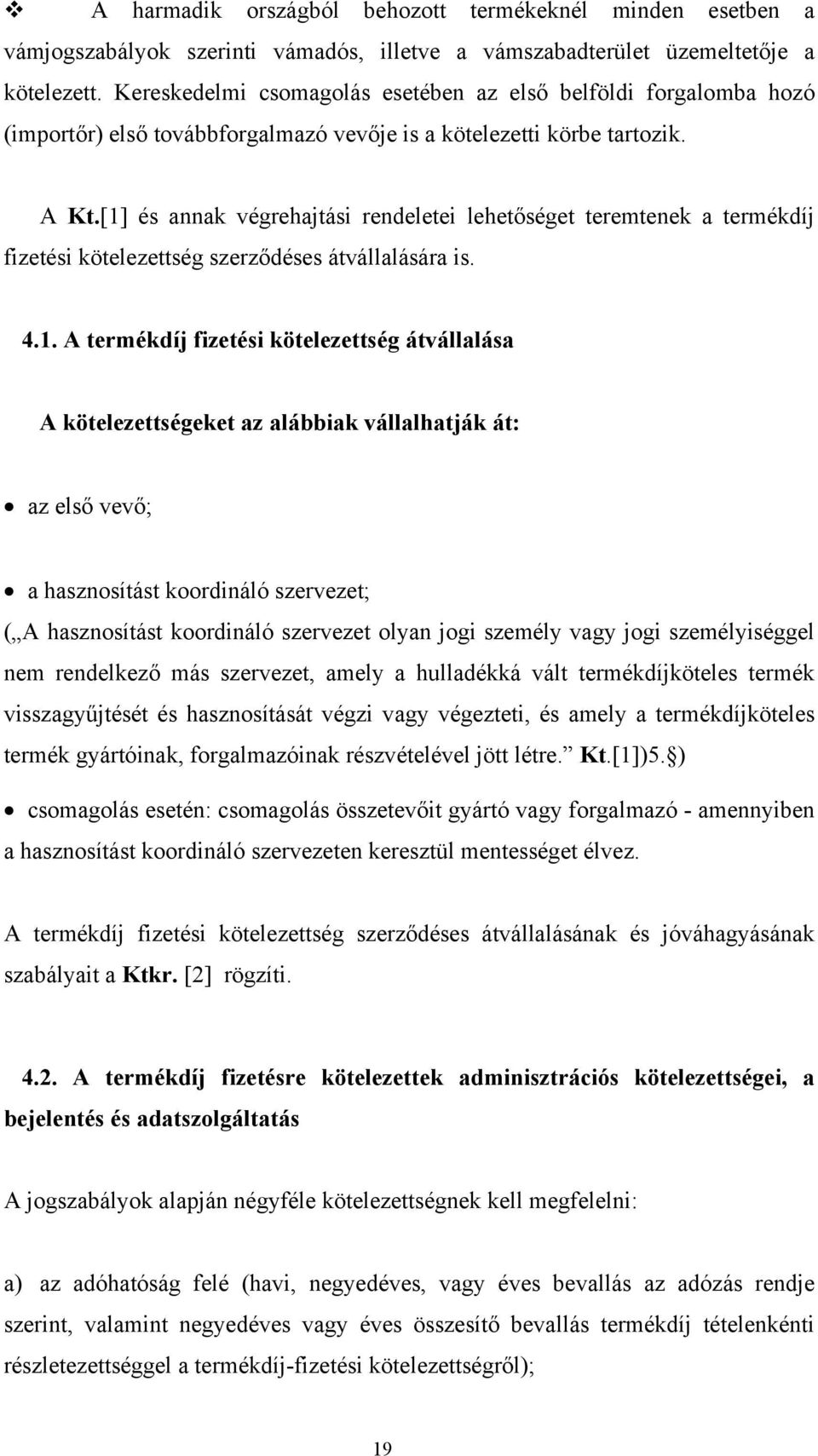 ❖ A harmadik országból behozott termékeknél minden esetben a vámjogszabályok szerinti vámadós, illetve a vámszabadterület üzemeltetője a kötelezett. Kereskedelmi csomagolás esetében az első belföldi forgalomba hozó (importőr) első továbbforgalmazó vevője is a kötelezetti körbe tartozik.

A Kt.[1] és annak végrehajtási rendeletei lehetőséget teremtenek a termékdíj fizetési kötelezettség szerződéses átvállalására is.

4.1. A termékdíj fizetési kötelezettség átvállalása

A kötelezettségeket az alábbiak vállalhatják át:

• az első vevő;

• a hasznosítást koordináló szervezet;

(„A hasznosítást koordináló szervezet olyan jogi személy vagy jogi személyiséggel nem rendelkező más szervezet, amely a hulladékká vált termékdíjköteles termék visszagyűjtését és hasznosítását végzi vagy végezteti, és amely a termékdíjköteles termék gyártóinak, forgalmazóinak részvételével jött létre.” Kt.[1])5.§)

• csomagolás esetén: csomagolás összetevőit gyártó vagy forgalmazó - amennyiben a hasznosítást koordináló szervezeten keresztül mentességet élvez.

A termékdíj fizetési kötelezettség szerződéses átvállalásának és jóváhagyásának szabályait a Ktkr. [2] rögzíti.

4.2. A termékdíj fizetésre kötelezettek adminisztrációs kötelezettségei, a bejelentés és adatszolgáltatás

A jogszabályok alapján négyféle kötelezettségnek kell megfelelni:

a) az adóhatóság felé (havi, negyedéves, vagy éves bevallás az adózás rendje szerint, valamint negyedéves vagy éves összesítő bevallás termékdíj tételenkénti részletezettséggel a termékdíj-fizetési kötelezettségről);

19